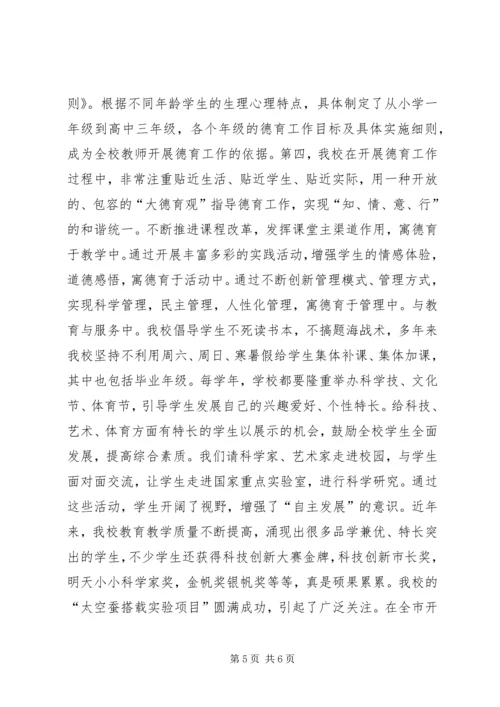 则》。根据不同年龄学生的生理心理特点，具体制定了从小学一年级到高中三年级，各个年级的德育工作目标及具体实施细则，成为全校教师开展德育工作的依据。第四，我校在开展德育工作过程中，非常注重贴近生活、贴近学生、贴近实际，用一种开放的、包容的“大德育观”指导德育工作，实现“知、情、意、行”的和谐统一。不断推进课程改革，发挥课堂主渠道作用，寓德育于教学中。通过开展丰富多彩的实践活动，增强学生的情感体验，道德感悟，寓德育于活动中。通过不断创新管理模式、管理方式，实现科学管理，民主管理，人性化管理，寓德育于管理中。与教育与服务中。我校倡导学生不死读书本，不搞题海战术，多年来我校坚持不利用周六、周日、寒暑假给学生集体补课、集体加课，其中也包括毕业年级。每学年，学校都要隆重举办科学技、文化节、体育节，引导学生发展自己的兴趣爱好、个性特长。给科技、艺术、体育方面有特长的学生以展示的机会，鼓励全校学生全面发展，提高综合素质。我们请科学家、艺术家走进校园，与学生面对面交流，让学生走进国家重点实验室，进行科学研究。通过这些活动，学生开阔了视野，增强了“自主发展”的意识。近年来，我校教育教学质量不断提高，涌现出很多品学兼优、特长突出的学生，不少学生还获得科技创新大赛金牌，科技创新市长奖，明天小小科学家奖，金帆奖银帆奖等等，真是硕果累累。我校的“太空蚕搭载实验项目”圆满成功，引起了广泛关注。在全市开

第 5 页 共 6 页